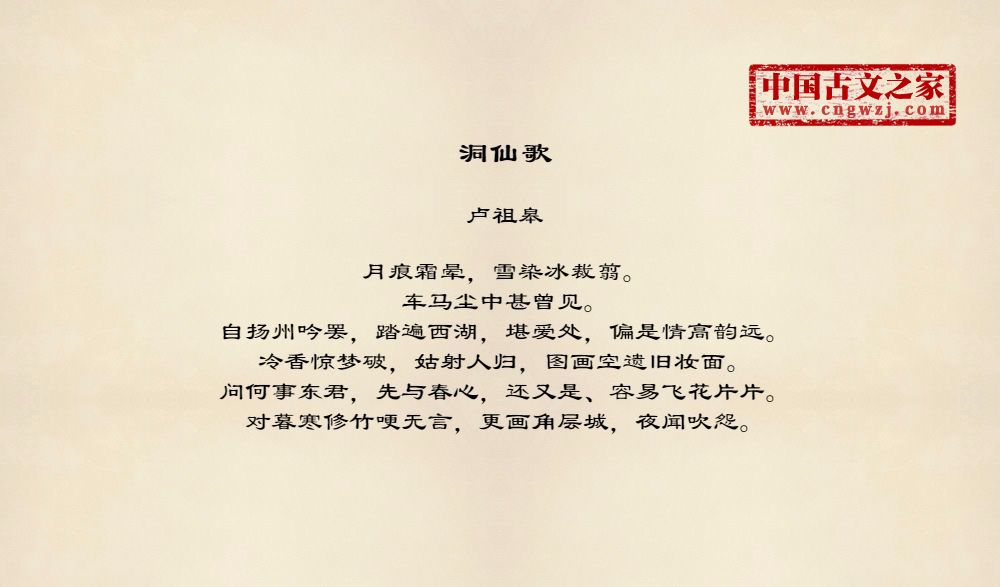 中国古文之家
www.cngwzj.com

洞仙歌

卢祖皋

月痕霜晕，雪染冰裁翦。
车马尘中甚曾见。
自扬州吟罢，踏遍西湖，堪爱处，偏是情高韵远。
冷香惊梦破，姑射人归，图画空遗旧妆面。
问何事东君，先与春心，还又是、容易飞花片片。
对暮寒修竹哽无言，更画角层城，夜闻吹怨。